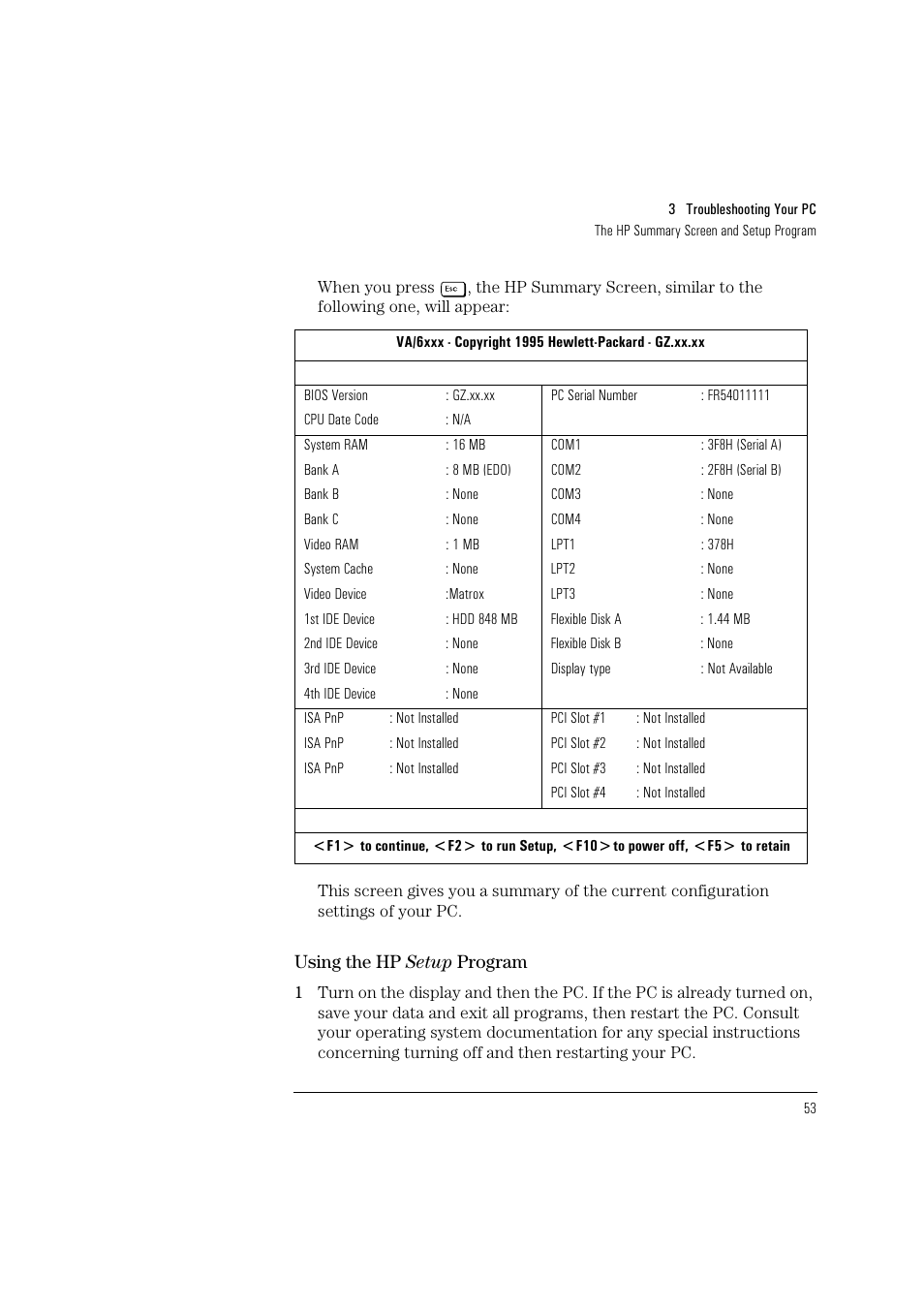 3 Troubleshooting Your PC
The HP Summary Screen and Setup Program

When you press Esc, the HP Summary Screen, similar to the following one, will appear:

VA/6xxx - Copyright 1995 Hewlett-Packard - GZ.xx.xx

| | | | |
|---|---|---|---|
| BIOS Version | : GZ.xx.xx | PC Serial Number | : FR54011111 |
| CPU Date Code | : N/A | | |
| System RAM | : 16 MB | COM1 | : 3F8H (Serial A) |
| Bank A | : 8 MB (EDO) | COM2 | : 2F8H (Serial B) |
| Bank B | : None | COM3 | : None |
| Bank C | : None | COM4 | : None |
| Video RAM | : 1 MB | LPT1 | : 378H |
| System Cache | : None | LPT2 | : None |
| Video Device | :Matrox | LPT3 | : None |
| 1st IDE Device | : HDD 848 MB | Flexible Disk A | : 1.44 MB |
| 2nd IDE Device | : None | Flexible Disk B | : None |
| 3rd IDE Device | : None | Display type | : Not Available |
| 4th IDE Device | : None | | |
| ISA PnP | : Not Installed | PCI Slot #1 | : Not Installed |
| ISA PnP | : Not Installed | PCI Slot #2 | : Not Installed |
| ISA PnP | : Not Installed | PCI Slot #3 | : Not Installed |
| | | PCI Slot #4 | : Not Installed |

<F1> to continue, <F2> to run Setup, <F10> to power off, <F5> to retain

This screen gives you a summary of the current configuration settings of your PC.

Using the HP Setup Program

1 Turn on the display and then the PC. If the PC is already turned on, save your data and exit all programs, then restart the PC. Consult your operating system documentation for any special instructions concerning turning off and then restarting your PC.

53